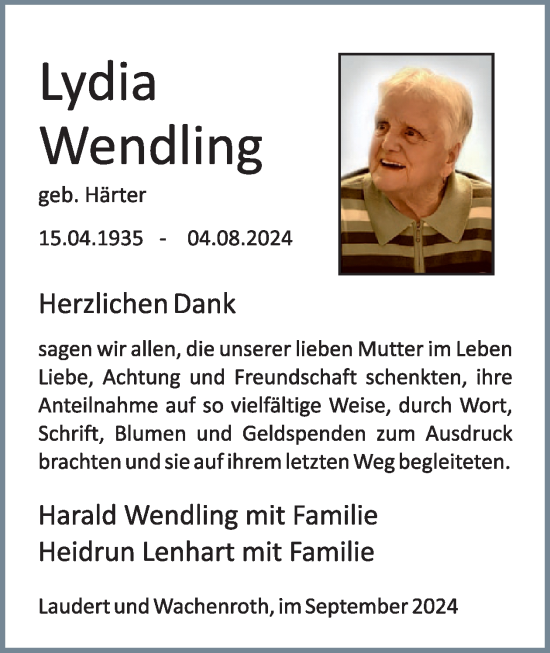 Lydia
Wendling

geb. Härter

15.04.1935 - 04.08.2024

Herzlichen Dank

sagen wir allen, die unserer lieben Mutter im Leben Liebe, Achtung und Freundschaft schenkten, ihre Anteilnahme auf so vielfältige Weise, durch Wort, Schrift, Blumen und Geldspenden zum Ausdruck brachten und sie auf ihrem letzten Weg begleiteten.

Harald Wendling mit Familie
Heidrun Lenhart mit Familie

Laudert und Wachenroth, im September 2024